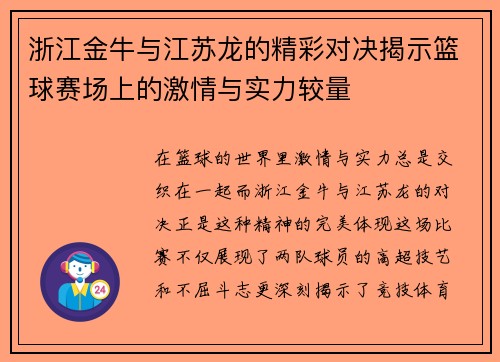 浙江金牛与江苏龙的精彩对决揭示篮球赛场上的激情与实力较量

在篮球的世界里激情与实力总是交织在一起而浙江金牛与江苏龙的对决正是这种精神的完美体现这场比赛不仅展现了两队球员的高超技艺和不屈斗志更深刻揭示了竞技体育

24